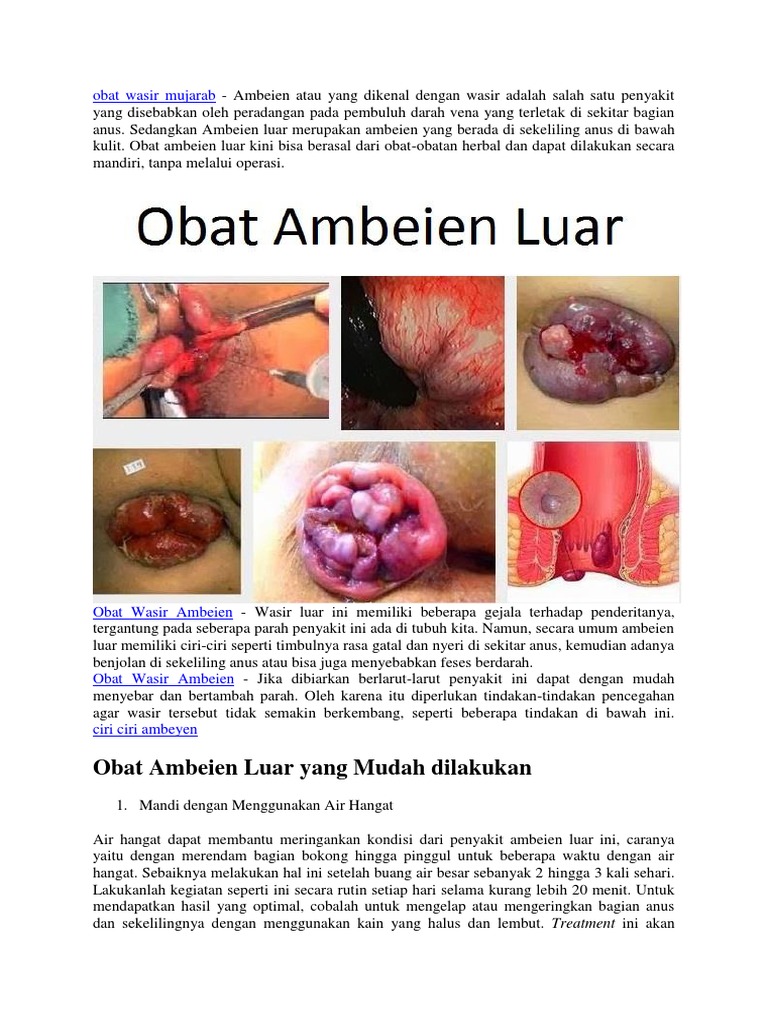 obat wasir mujarab - Ambeien atau yang dikenal dengan wasir adalah salah satu penyakit yang disebabkan oleh peradangan pada pembuluh darah vena yang terletak di sekitar bagian anus. Sedangkan Ambeien luar merupakan ambeien yang berada di sekeliling anus di bawah kulit. Obat ambeien luar kini bisa berasal dari obat-obatan herbal dan dapat dilakukan secara mandiri, tanpa melalui operasi.

Obat Ambeien Luar

Obat Wasir Ambeien - Wasir luar ini memiliki beberapa gejala terhadap penderitanya, tergantung pada seberapa parah penyakit ini ada di tubuh kita. Namun, secara umum ambeien luar memiliki ciri-ciri seperti timbulnya rasa gatal dan nyeri di sekitar anus, kemudian adanya benjolan di sekeliling anus atau bisa juga menyebabkan feses berdarah.
Obat Wasir Ambeien - Jika dibiarkan berlarut-larut penyakit ini dapat dengan mudah menyebar dan bertambah parah. Oleh karena itu diperlukan tindakan-tindakan pencegahan agar wasir tersebut tidak semakin berkembang, seperti beberapa tindakan di bawah ini. ciri ciri ambeyen

Obat Ambeien Luar yang Mudah dilakukan

1. Mandi dengan Menggunakan Air Hangat

Air hangat dapat membantu meringankan kondisi dari penyakit ambeien luar ini, caranya yaitu dengan merendam bagian bokong hingga pinggul untuk beberapa waktu dengan air hangat. Sebaiknya melakukan hal ini setelah buang air besar sebanyak 2 hingga 3 kali sehari. Lakukanlah kegiatan seperti ini secara rutin setiap hari selama kurang lebih 20 menit. Untuk mendapatkan hasil yang optimal, cobalah untuk mengelap atau mengeringkan bagian anus dan sekelilingnya dengan menggunakan kain yang halus dan lembut. Treatment ini akan